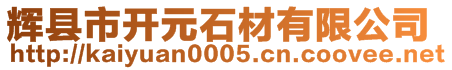 辉县市开元石材有限公司
http://kaiyuan0005.cn.coovee.net